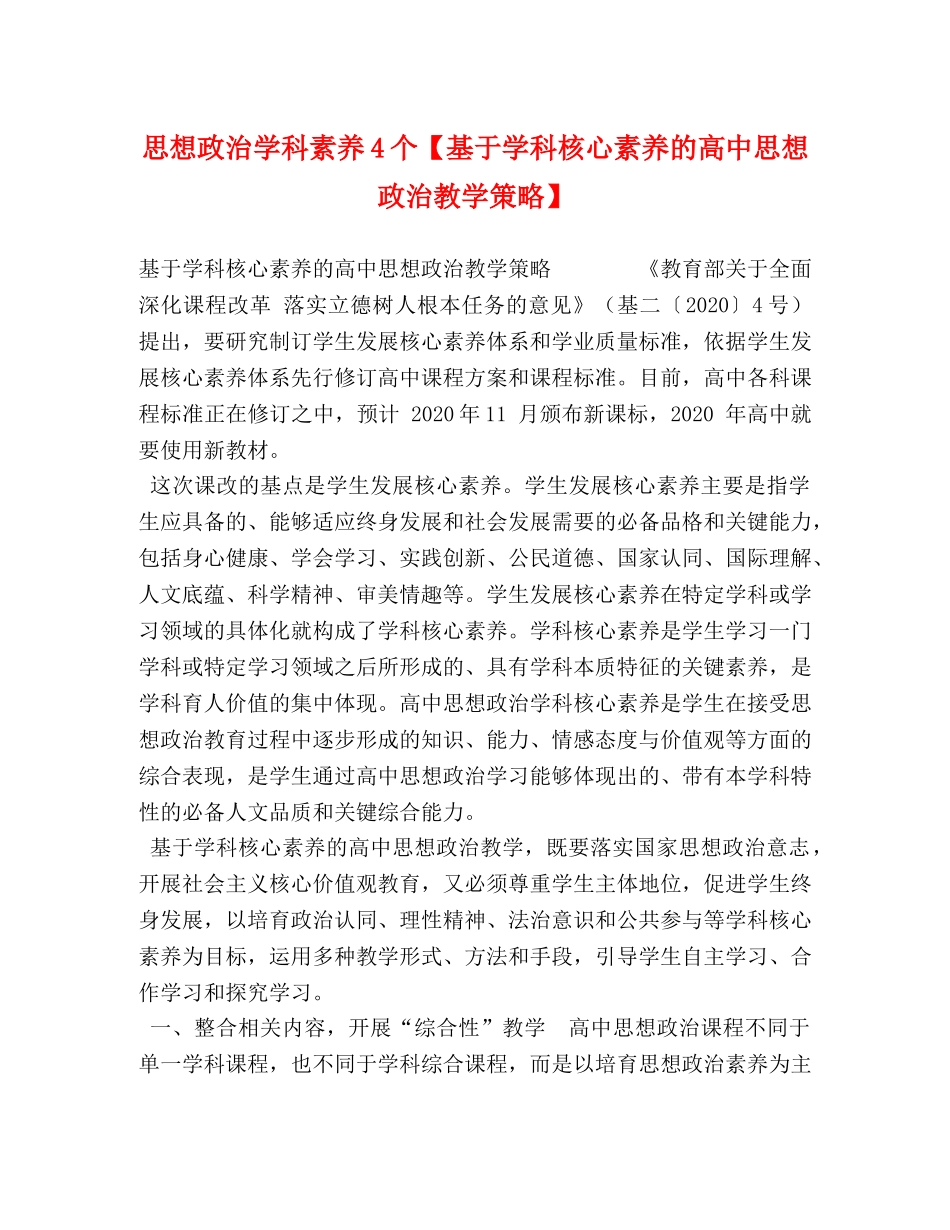 思想政治学科素养4个【基于学科核心素养的高中思想政治教学策略】

基于学科核心素养的高中思想政治教学策略 《教育部关于全面深化课程改革 落实立德树人根本任务的意见》（基二〔2020〕4号）提出，要研究制订学生发展核心素养体系和学业质量标准，依据学生发展核心素养体系先行修订高中课程方案和课程标准。目前，高中各科课程标准正在修订之中，预计 2020年11 月颁布新课标，2020 年高中就要使用新教材。

这次课改的基点是学生发展核心素养。学生发展核心素养主要是指学生应具备的、能够适应终身发展和社会发展需要的必备品格和关键能力，包括身心健康、学会学习、实践创新、公民道德、国家认同、国际理解、人文底蕴、科学精神、审美情趣等。学生发展核心素养在特定学科或学习领域的具体化就构成了学科核心素养。学科核心素养是学生学习一门学科或特定学习领域之后所形成的、具有学科本质特征的关键素养，是学科育人价值的集中体现。高中思想政治学科核心素养是学生在接受思想政治教育过程中逐步形成的知识、能力、情感态度与价值观等方面的综合表现，是学生通过高中思想政治学习能够体现出的、带有本学科特性的必备人文品质和关键综合能力。

基于学科核心素养的高中思想政治教学，既要落实国家思想政治意志，开展社会主义核心价值观教育，又必须尊重学生主体地位，促进学生终身发展，以培育政治认同、理性精神、法治意识和公共参与等学科核心素养为目标，运用多种教学形式、方法和手段，引导学生自主学习、合作学习和探究学习。

一、整合相关内容，开展“综合性”教学 高中思想政治课程不同于单一学科课程，也不同于学科综合课程，而是以培育思想政治素养为主